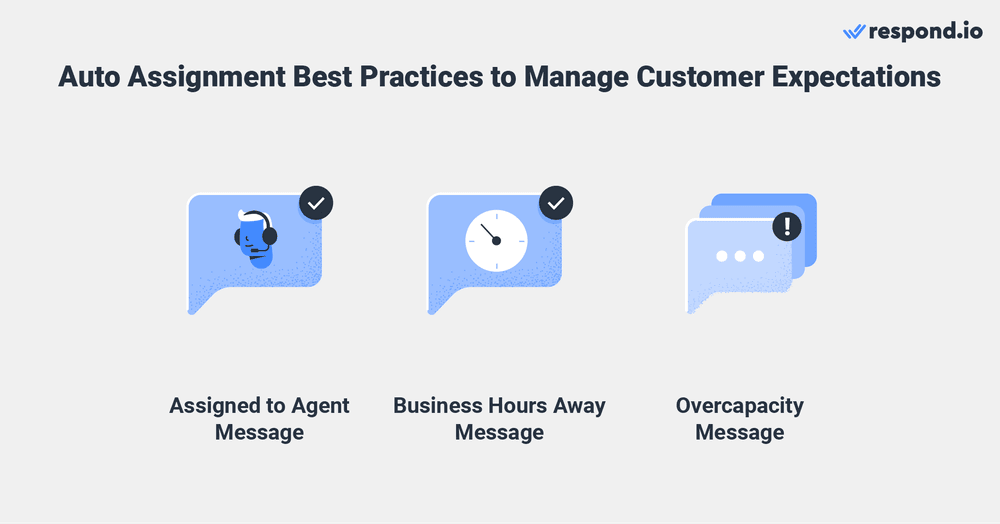 respond.io

Auto Assignment Best Practices to Manage Customer Expectations

Assigned to Agent Message

Business Hours Away Message

Overcapacity Message